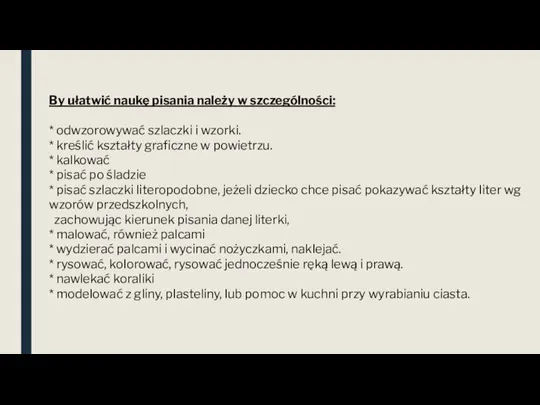 By ułatwić naukę pisania należy w szczególności:

* odwzorowywać szlaczki i wzorki.
* kreślić kształty graficzne w powietrzu.
* kalkować
* pisać po śladzie
* pisać szlaczki literopodobne, jeżeli dziecko chce pisać pokazywać kształty liter wg wzorów przedszkolnych,
zachowując kierunek pisania danej literki,
* malować, również palcami
* wydzierać palcami i wycinać nożyczkami, naklejać.
* rysować, kolorować, rysować jednocześnie ręką lewą i prawą.
* nawlekać koraliki
* modelować z gliny, plasteliny, lub pomoc w kuchni przy wyrabianiu ciasta.